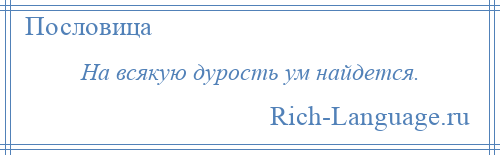 Пословица

На всякую дурость ум найдется.

Rich-Language.ru